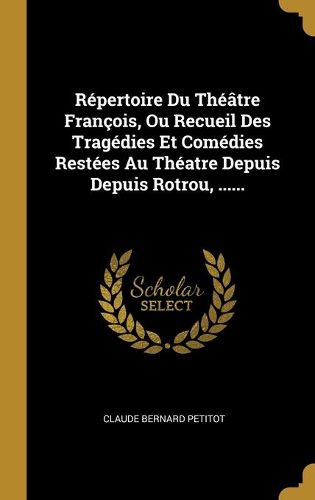 Répertoire Du Théâtre François, Ou Recueil Des Tragédies Et Comédies Restées Au Théatre Depuis Depuis Rotrou, ......

Scholar
SELECT

CLAUDE BERNARD PETITOT